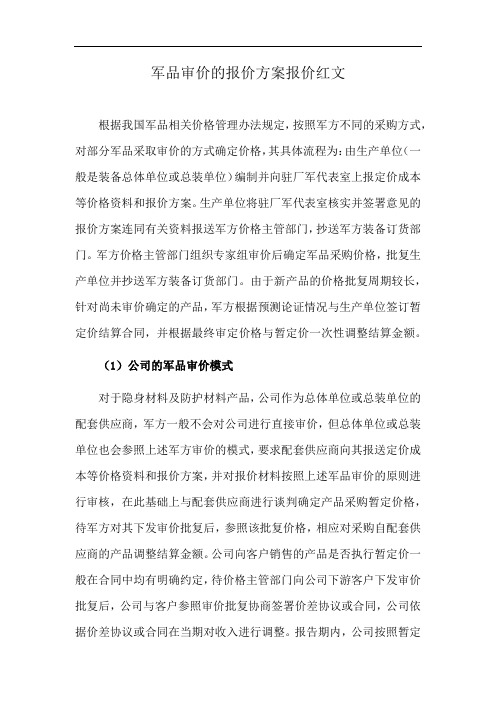 军品审价的报价方案报价红文

根据我国军品相关价格管理办法规定，按照军方不同的采购方式，对部分军品采取审价的方式确定价格，其具体流程为：由生产单位（一般是装备总体单位或总装单位）编制并向驻厂军代表室上报定价成本等价格资料和报价方案。生产单位将驻厂军代表室核实并签署意见的报价方案连同有关资料报送军方价格主管部门，抄送军方装备订货部门。军方价格主管部门组织专家组审价后确定军品采购价格，批复生产单位并抄送军方装备订货部门。由于新产品的价格批复周期较长，针对尚未审价确定的产品，军方根据预测论证情况与生产单位签订暂定价结算合同，并根据最终审定价格与暂定价一次性调整结算金额。

（1）公司的军品审价模式

对于隐身材料及防护材料产品，公司作为总体单位或总装单位的配套供应商，军方一般不会对公司进行直接审价，但总体单位或总装单位也会参照上述军方审价的模式，要求配套供应商向其报送定价成本等价格资料和报价方案，并对报价材料按照上述军品审价的原则进行审核，在此基础上与配套供应商进行谈判确定产品采购暂定价格，待军方对其下发审价批复后，参照该批复价格，相应对采购自配套供应商的产品调整结算金额。公司向客户销售的产品是否执行暂定价一般在合同中均有明确约定，待价格主管部门向公司下游客户下发审价批复后，公司与客户参照审价批复协商签署价差协议或合同，公司依据价差协议或合同在当期对收入进行调整。报告期内，公司按照暂定